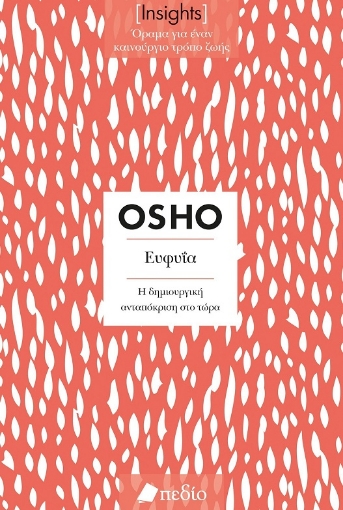 [Insights]
Όραμα για έναν καινούργιο τρόπο ζωής

OSHO

Ευφυΐα

Η δημιουργική ανταπόκριση στο τώρα

πεδίο